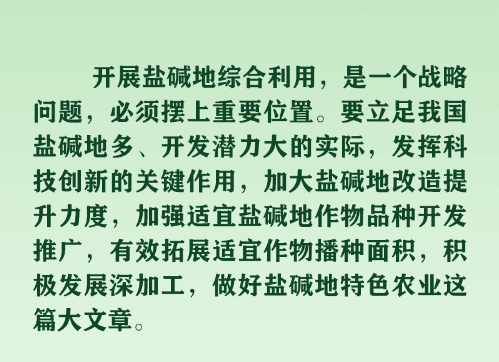 开展盐碱地综合利用，是一个战略问题，必须摆上重要位置。要立足我国盐碱地多、开发潜力大的实际，发挥科技创新的关键作用，加大盐碱地改造提升力度，加强适宜盐碱地作物品种开发推广，有效拓展适宜作物播种面积，积极发展深加工，做好盐碱地特色农业这篇大文章。